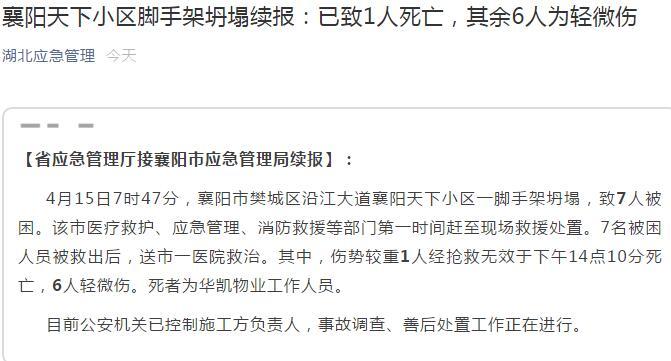 襄阳天下小区脚手架坍塌续报：已致1人死亡，其余6人为轻微伤

湖北应急管理 今天

【省应急管理厅接襄阳市应急管理局续报】：

4月15日7时47分，襄阳市樊城区沿江大道襄阳天下小区一脚手架坍塌，致7人被困。该市医疗救护、应急管理、消防救援等部门第一时间赶至现场救援处置。7名被困人员被救出后，送市一医院救治。其中，伤势较重1人经抢救无效于下午14点10分死亡，6人轻微伤。死者为华凯物业工作人员。

目前公安机关已控制施工方负责人，事故调查、善后处置工作正在进行。